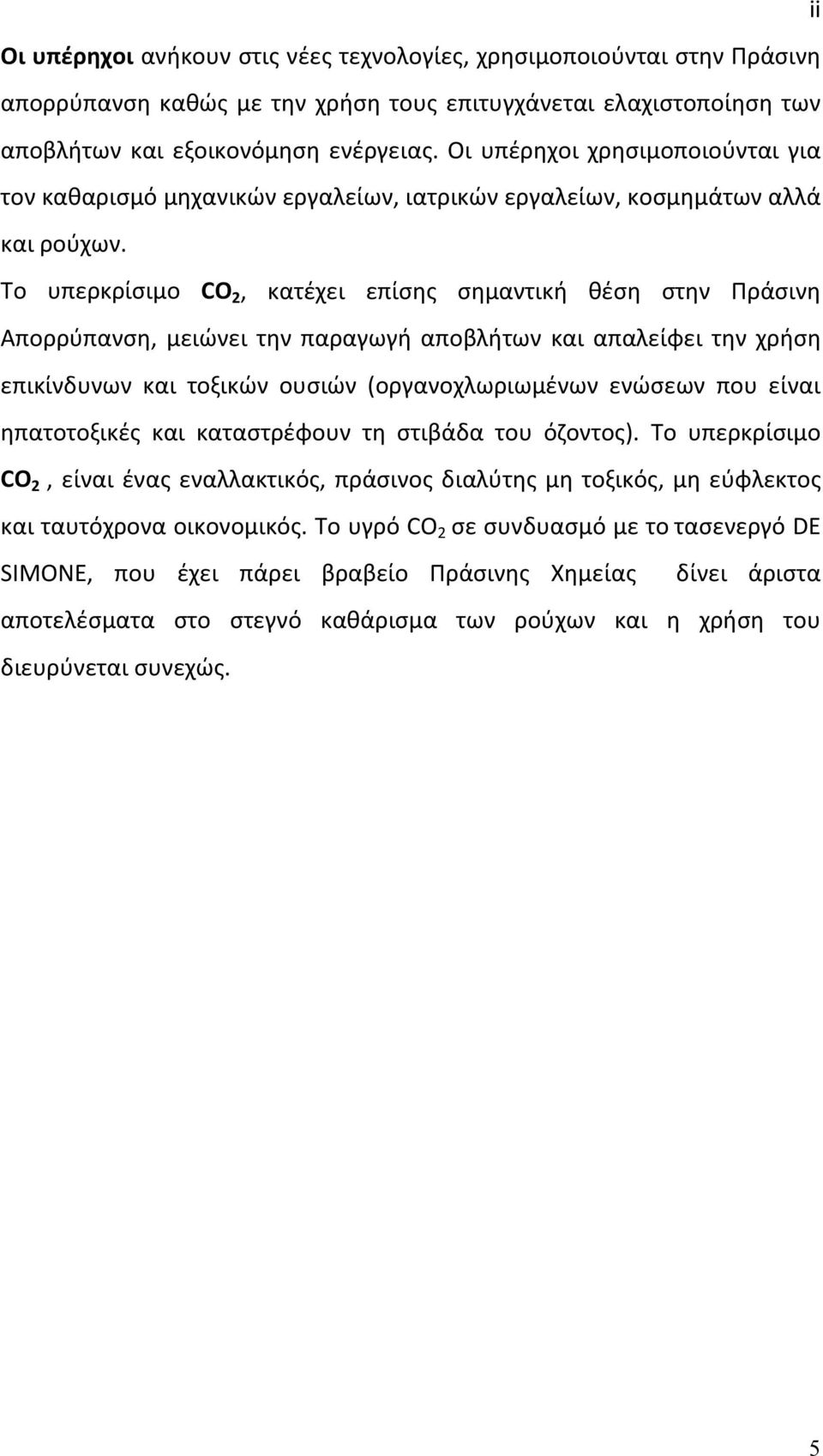 ii

Οι υπέρηχοι ανήκουν στις νέες τεχνολογίες, χρησιμοποιούνται στην Πράσινη απορρύπανση καθώς με την χρήση τους επιτυγχάνεται ελαχιστοποίηση των αποβλήτων και εξοικονόμηση ενέργειας. Οι υπέρηχοι χρησιμοποιούνται για τον καθαρισμό μηχανικών εργαλείων, ιατρικών εργαλείων, κοσμημάτων αλλά και ρούχων.

Το υπερκρίσιμο $CO_2$, κατέχει επίσης σημαντική θέση στην Πράσινη Απορρύπανση, μειώνει την παραγωγή αποβλήτων και απαλείφει την χρήση επικίνδυνων και τοξικών ουσιών (οργανοχλωριωμένων ενώσεων που είναι ηπατοτοξικές και καταστρέφουν τη στιβάδα του όζοντος). Το υπερκρίσιμο $CO_2$ , είναι ένας εναλλακτικός, πράσινος διαλύτης μη τοξικός, μη εύφλεκτος και ταυτόχρονα οικονομικός. Το υγρό $CO_2$ σε συνδυασμό με το τασενεργό DE SIMONE, που έχει πάρει βραβείο Πράσινης Χημείας δίνει άριστα αποτελέσματα στο στεγνό καθάρισμα των ρούχων και η χρήση του διευρύνεται συνεχώς.

5